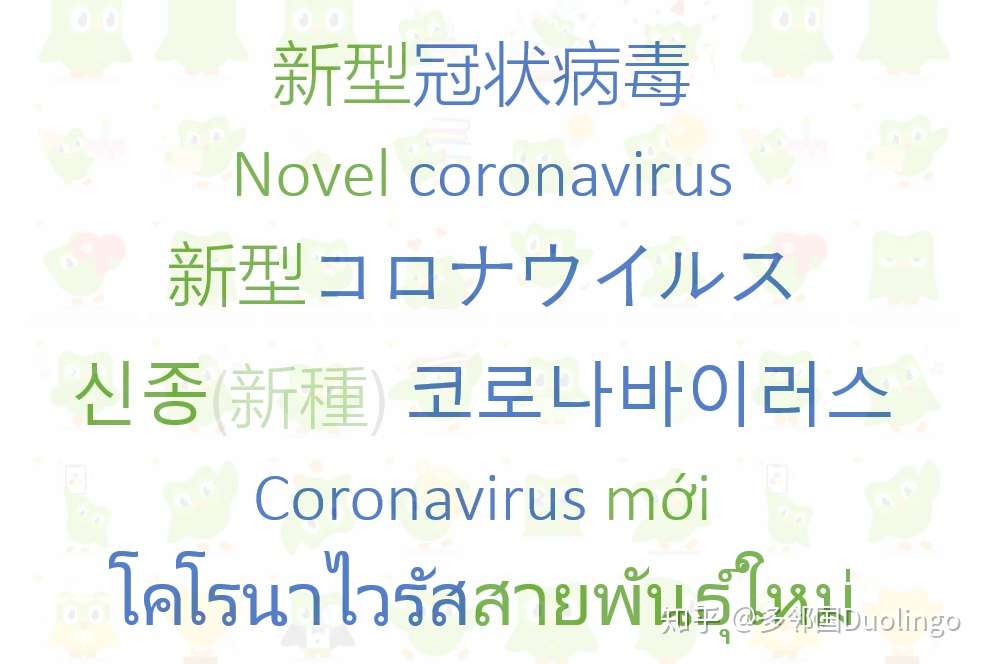 新型冠状病毒

Novel coronavirus

新型コロナウイルス

신종(新種) 코로나바이러스

Coronavirus mới

โคโรนาไวรัสสายพันธุ์ใหม่

知乎 @多邻国Duolingo